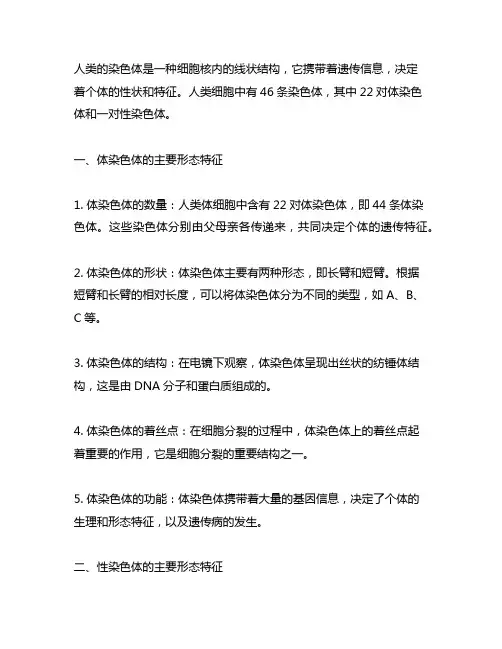 人类的染色体是一种细胞核内的线状结构，它携带着遗传信息，决定着个体的性状和特征。人类细胞中有 46 条染色体，其中 22 对体染色体和一对性染色体。

一、体染色体的主要形态特征

1. 体染色体的数量：人类体细胞中含有 22 对体染色体，即 44 条体染色体。这些染色体分别由父母亲各传递来，共同决定个体的遗传特征。

2. 体染色体的形状：体染色体主要有两种形态，即长臂和短臂。根据短臂和长臂的相对长度，可以将体染色体分为不同的类型，如 A、B、C 等。

3. 体染色体的结构：在电镜下观察，体染色体呈现出丝状的纺锤体结构，这是由 DNA 分子和蛋白质组成的。

4. 体染色体的着丝点：在细胞分裂的过程中，体染色体上的着丝点起着重要的作用，它是细胞分裂的重要结构之一。

5. 体染色体的功能：体染色体携带着大量的基因信息，决定了个体的生理和形态特征，以及遗传病的发生。

二、性染色体的主要形态特征